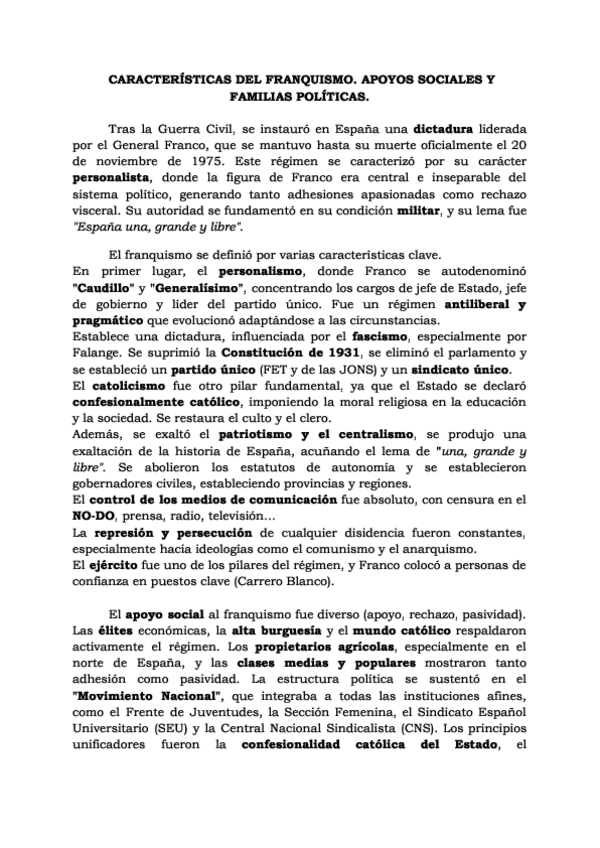 CARACTERÍSTICAS DEL FRANQUISMO. APOYOS SOCIALES Y FAMILIAS POLÍTICAS.

Tras la Guerra Civil, se instauró en España una dictadura liderada por el General Franco, que se mantuvo hasta su muerte oficialmente el 20 de noviembre de 1975. Este régimen se caracterizó por su carácter personalista, donde la figura de Franco era central e inseparable del sistema político, generando tanto adhesiones apasionadas como rechazo visceral. Su autoridad se fundamentó en su condición militar, y su lema fue "España una, grande y libre".

El franquismo se definió por varias características clave.
En primer lugar, el personalismo, donde Franco se autodenominó "Caudillo" y "Generalísimo", concentrando los cargos de jefe de Estado, jefe de gobierno y líder del partido único. Fue un régimen antiliberal y pragmático que evolucionó adaptándose a las circunstancias.
Establece una dictadura, influenciada por el fascismo, especialmente por Falange. Se suprimió la Constitución de 1931, se eliminó el parlamento y se estableció un partido único (FET y de las JONS) y un sindicato único.
El catolicismo fue otro pilar fundamental, ya que el Estado se declaró confesionalmente católico, imponiendo la moral religiosa en la educación y la sociedad. Se restaura el culto y el clero.
Además, se exaltó el patriotismo y el centralismo, se produjo una exaltación de la historia de España, acuñando el lema de "una, grande y libre". Se abolieron los estatutos de autonomía y se establecieron gobernadores civiles, estableciendo provincias y regiones.
El control de los medios de comunicación fue absoluto, con censura en el NO-DO, prensa, radio, televisión...
La represión y persecución de cualquier disidencia fueron constantes, especialmente hacia ideologías como el comunismo y el anarquismo.
El ejército fue uno de los pilares del régimen, y Franco colocó a personas de confianza en puestos clave (Carrero Blanco).

El apoyo social al franquismo fue diverso (apoyo, rechazo, pasividad). Las élites económicas, la alta burguesía y el mundo católico respaldaron activamente el régimen. Los propietarios agrícolas, especialmente en el norte de España, y las clases medias y populares mostraron tanto adhesión como pasividad. La estructura política se sustentó en el "Movimiento Nacional", que integraba a todas las instituciones afines, como el Frente de Juventudes, la Sección Femenina, el Sindicato Español Universitario (SEU) y la Central Nacional Sindicalista (CNS). Los principios unificadores fueron la confesionalidad católica del Estado, el